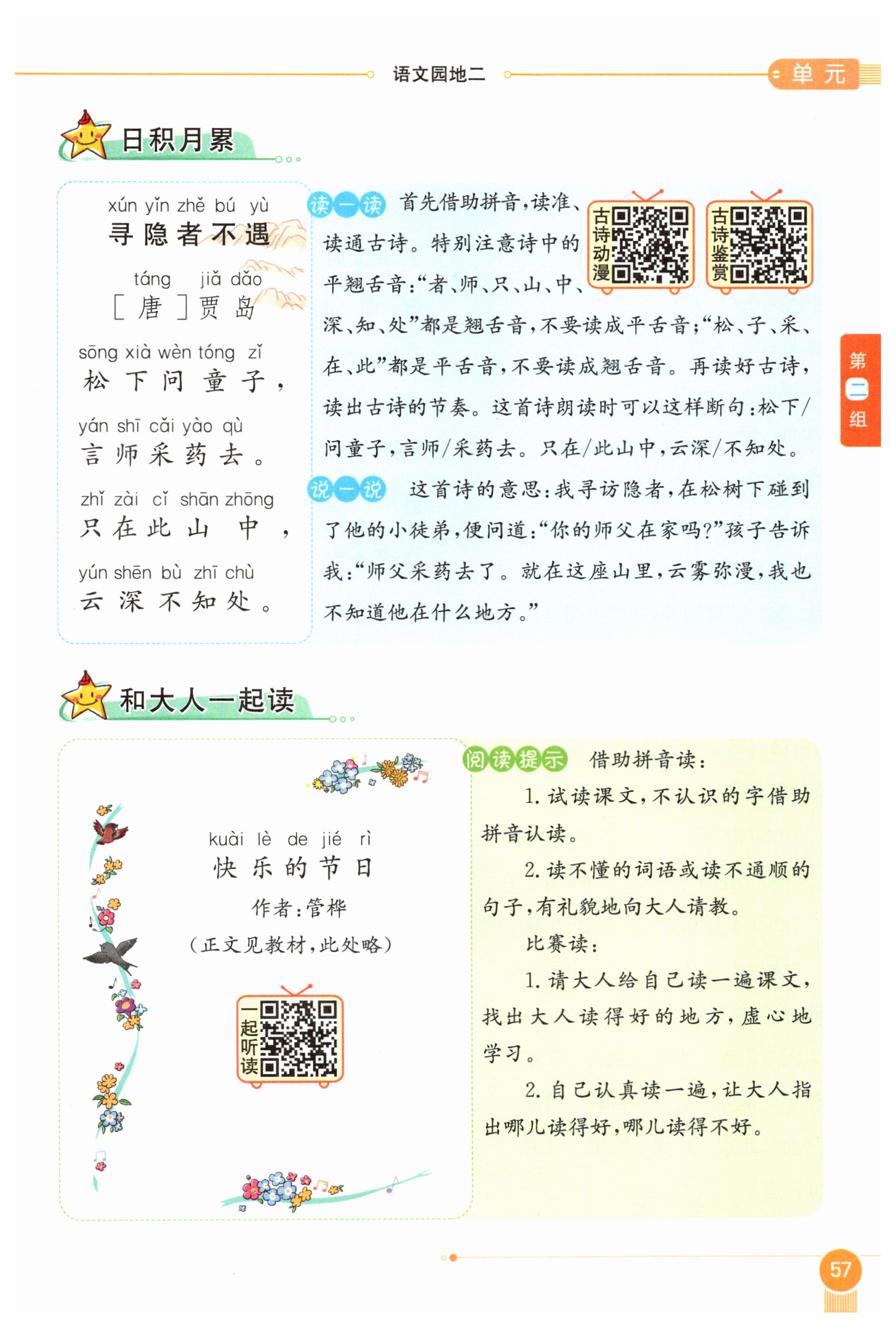 语文园地二

单元

日积月累

xún yǐn zhě bú yù
寻隐者不遇

táng jiǎ dǎo
［唐］贾岛

sōng xià wèn tóng zǐ
松下问童子，

yán shī cǎi yào qù
言师采药去。

zhǐ zài cǐ shān zhōng
只在此山中，

yún shēn bù zhī chù
云深不知处。

读一读 首先借助拼音，读准、读通古诗。特别注意诗中的平翘舌音：“者、师、只、山、中、深、知、处”都是翘舌音，不要读成平舌音；“松、子、采、在、此”都是平舌音，不要读成翘舌音。再读好古诗，读出古诗的节奏。这首诗朗读时可以这样断句：松下/问童子，言师/采药去。只在/此山中，云深/不知处。

古诗动漫

古诗鉴赏

说一说 这首诗的意思：我寻访隐者，在松树下碰到了他的小徒弟，便问道：“你的师父在家吗？”孩子告诉我：“师父采药去了。就在这座山里，云雾弥漫，我也不知道他在什么地方。”

第二组

和大人一起读

kuài lè de jié rì
快乐的节日

作者：管桦

（正文见教材，此处略）

一起听读

阅读提示 借助拼音读：

1. 试读课文，不认识的字借助拼音认读。

2. 读不懂的词语或读不通顺的句子，有礼貌地向大人请教。

比赛读：

1. 请大人给自己读一遍课文，找出大人读得好的地方，虚心地学习。

2. 自己认真读一遍，让大人指出哪儿读得好，哪儿读得不好。

57